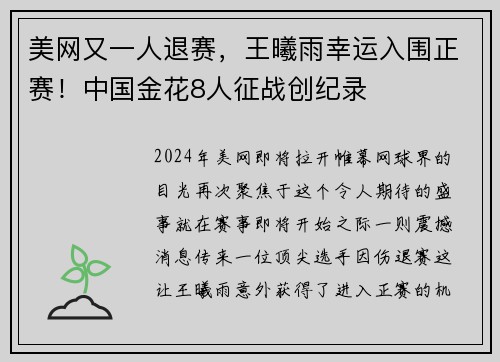 美网又一人退赛，王曦雨幸运入围正赛！中国金花8人征战创纪录

2024年美网即将拉开帷幕网球界的目光再次聚焦于这个令人期待的盛事就在赛事即将开始之际一则震撼消息传来一位顶尖选手因伤退赛这让王曦雨意外获得了进入正赛的机